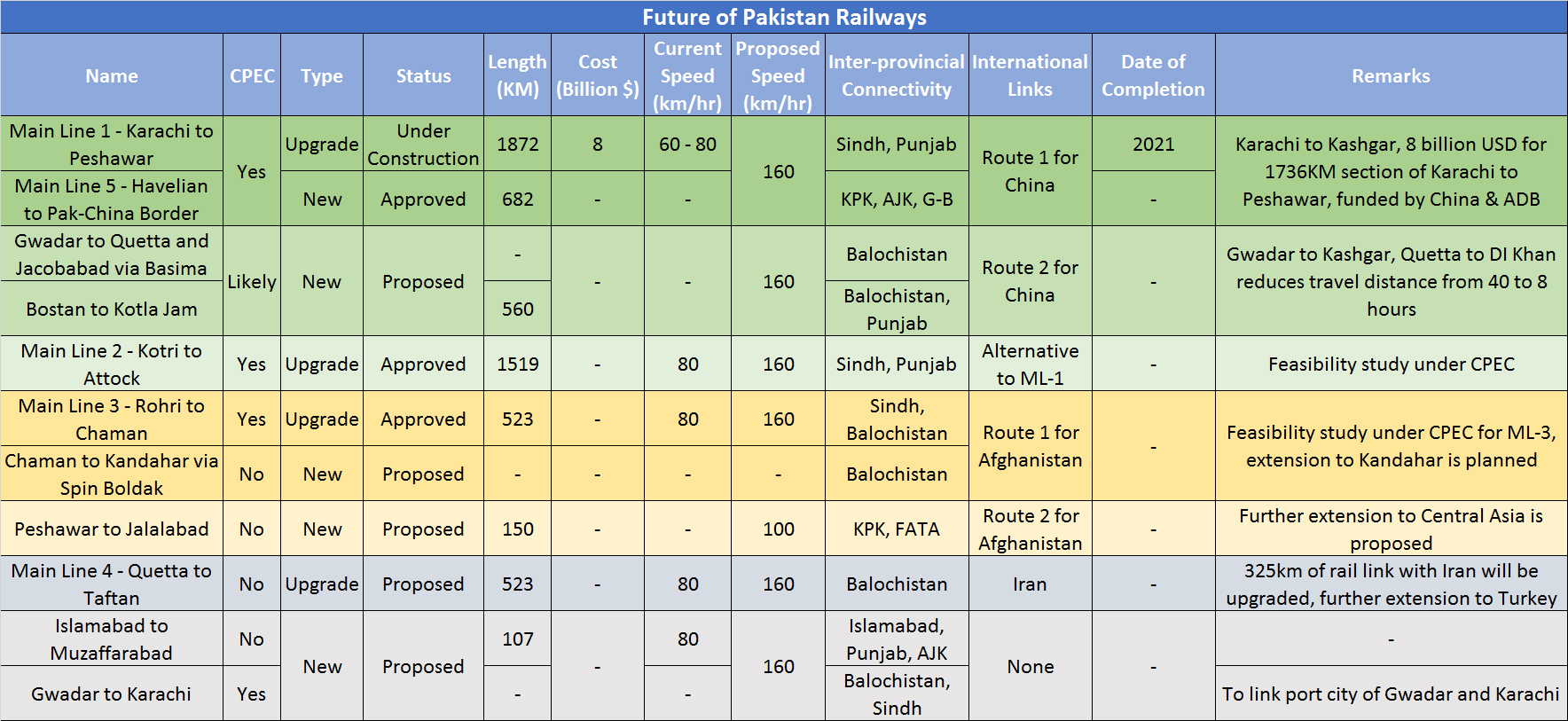 Future of Pakistan Railways

| Name | CPEC | Type | Status | Length (KM) | Cost (Billion $) | Current Speed (km/hr) | Proposed Speed (km/hr) | Inter-provincial Connectivity | International Links | Date of Completion | Remarks |
|---|---|---|---|---|---|---|---|---|---|---|---|
| Main Line 1 - Karachi to Peshawar | Yes | Upgrade | Under Construction | 1872 | 8 | 60 - 80 | 160 | Sindh, Punjab | Route 1 for China | 2021 | Karachi to Kashgar, 8 billion USD for 1736KM section of Karachi to Peshawar, funded by China & ADB |
| Main Line 5 - Havelian to Pak-China Border | Yes | New | Approved | 682 | - | - | 160 | KPK, AJK, G-B | Route 1 for China | - | Karachi to Kashgar, 8 billion USD for 1736KM section of Karachi to Peshawar, funded by China & ADB |
| Gwadar to Quetta and Jacobabad via Basima | Likely | New | Proposed | - | - | - | 160 | Balochistan | Route 2 for China | - | Gwadar to Kashgar, Quetta to DI Khan reduces travel distance from 40 to 8 hours |
| Bostan to Kotla Jam | Likely | New | Proposed | 560 | - | - | 160 | Balochistan, Punjab | Route 2 for China | - | Gwadar to Kashgar, Quetta to DI Khan reduces travel distance from 40 to 8 hours |
| Main Line 2 - Kotri to Attock | Yes | Upgrade | Approved | 1519 | - | 80 | 160 | Sindh, Punjab | Alternative to ML-1 | - | Feasibility study under CPEC |
| Main Line 3 - Rohri to Chaman | Yes | Upgrade | Approved | 523 | - | 80 | 160 | Sindh, Balochistan | Route 1 for Afghanistan | - | Feasibility study under CPEC for ML-3, extension to Kandahar is planned |
| Chaman to Kandahar via Spin Boldak | No | New | Proposed | - | - | - | - | Balochistan | Route 1 for Afghanistan | - | Feasibility study under CPEC for ML-3, extension to Kandahar is planned |
| Peshawar to Jalalabad | No | New | Proposed | 150 | - | - | 100 | KPK, FATA | Route 2 for Afghanistan | - | Further extension to Central Asia is proposed |
| Main Line 4 - Quetta to Taftan | No | Upgrade | Proposed | 523 | - | 80 | 160 | Balochistan | Iran | - | 325km of rail link with Iran will be upgraded, further extension to Turkey |
| Islamabad to Muzaffarabad | No | New | Proposed | 107 | - | 80 | 160 | Islamabad, Punjab, AJK | None | - | - |
| Gwadar to Karachi | Yes | New | Proposed | - | - | - | 160 | Balochistan, Sindh | None | - | To link port city of Gwadar and Karachi |